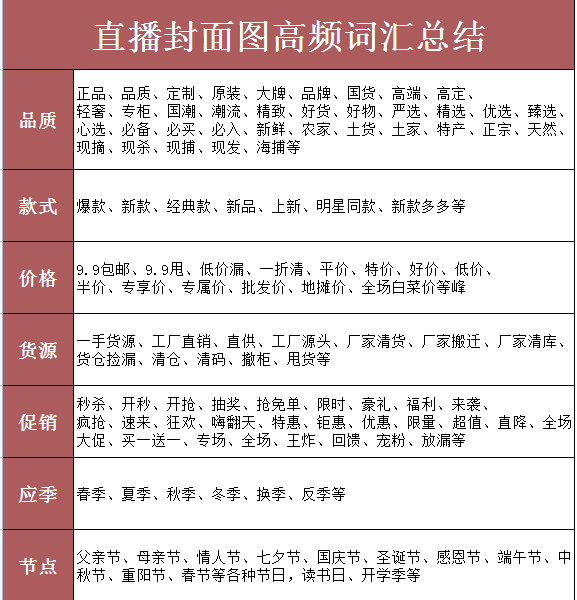 直播封面图高频词汇总结

| | |
|---|---|
| 品质 | 正品、品质、定制、原装、大牌、品牌、国货、高端、高定、轻奢、专柜、国潮、潮流、精致、好货、好物、严选、精选、优选、臻选、心选、必备、必买、必入、新鲜、农家、土货、土家、特产、正宗、天然、现摘、现杀、现捕、现发、海捕等 |
| 款式 | 爆款、新款、经典款、新品、上新、明星同款、新款多多等 |
| 价格 | 9.9包邮、9.9甩、低价漏、一折清、平价、特价、好价、低价、半价、专享价、专属价、批发价、地摊价、全场白菜价等峰 |
| 货源 | 一手货源、工厂直销、直供、工厂源头、厂家清货、厂家搬迁、厂家清库、货仓捡漏、清仓、清码、撤柜、甩货等 |
| 促销 | 秒杀、开秒、开抢、抽奖、抢免单、限时、豪礼、福利、来袭、疯抢、速来、狂欢、嗨翻天、特惠、钜惠、优惠、限量、超值、直降、全场大促、买一送一、专场、全场、王炸、回馈、宠粉、放漏等 |
| 应季 | 春季、夏季、秋季、冬季、换季、反季等 |
| 节点 | 父亲节、母亲节、情人节、七夕节、国庆节、圣诞节、感恩节、端午节、中秋节、重阳节、春节等各种节日，读书日、开学季等 |